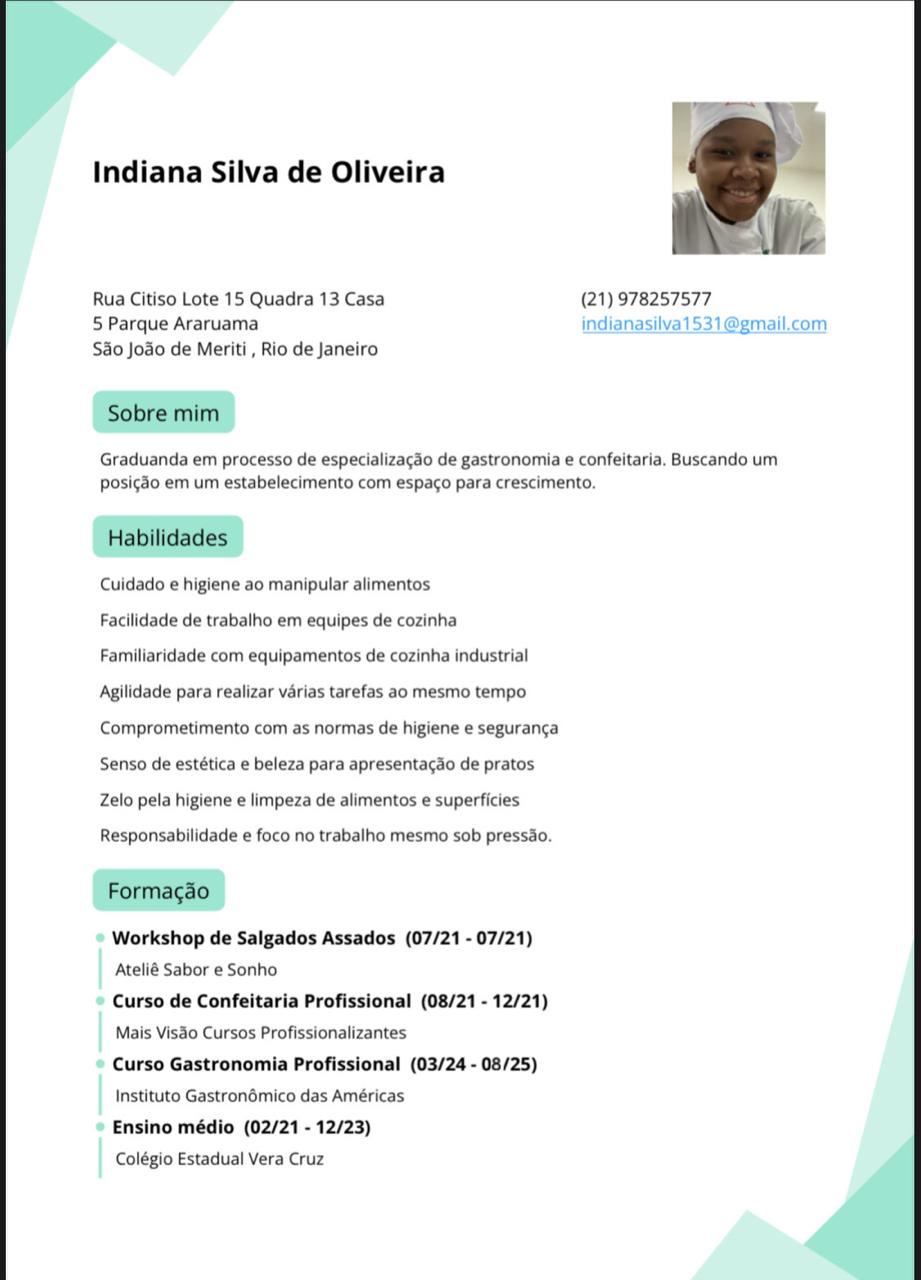 Indiana Silva de Oliveira

Rua Citiso Lote 15 Quadra 13 Casa
5 Parque Araruama
São João de Meriti , Rio de Janeiro

(21) 978257577
indianasilva1531@gmail.com

Sobre mim

Graduanda em processo de especialização de gastronomia e confeitaria. Buscando um posição em um estabelecimento com espaço para crescimento.

Habilidades

Cuidado e higiene ao manipular alimentos

Facilidade de trabalho em equipes de cozinha

Familiaridade com equipamentos de cozinha industrial

Agilidade para realizar várias tarefas ao mesmo tempo

Comprometimento com as normas de higiene e segurança

Senso de estética e beleza para apresentação de pratos

Zelo pela higiene e limpeza de alimentos e superfícies

Responsabilidade e foco no trabalho mesmo sob pressão.

Formação

Workshop de Salgados Assados (07/21 - 07/21)
Ateliê Sabor e Sonho

Curso de Confeitaria Profissional (08/21 - 12/21)
Mais Visão Cursos Profissionalizantes

Curso Gastronomia Profissional (03/24 - 08/25)
Instituto Gastronômico das Américas

Ensino médio (02/21 - 12/23)
Colégio Estadual Vera Cruz